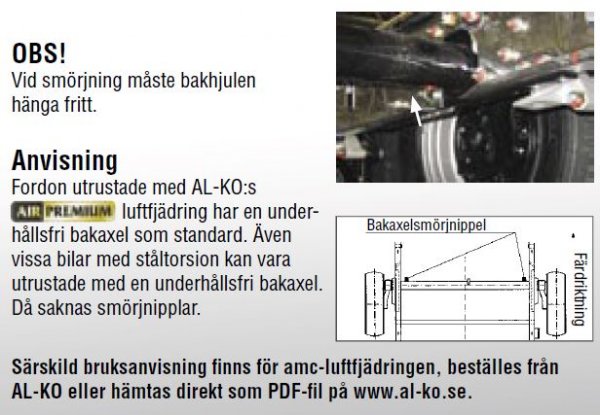 OBS!
Vid smörjning måste bakhjulen hänga fritt.

Anvisning
Fordon utrustade med AL-KO:s AIR PREMIUM luftfjädring har en underhållsfri bakaxel som standard. Även vissa bilar med ståltorsion kan vara utrustade med en underhållsfri bakaxel. Då saknas smörjnipplar.

Bakaxelsmörjnippel

Färdriktning

Särskild bruksanvisning finns för amc-luftfjädringen, beställes från AL-KO eller hämtas direkt som PDF-fil på www.al-ko.se.